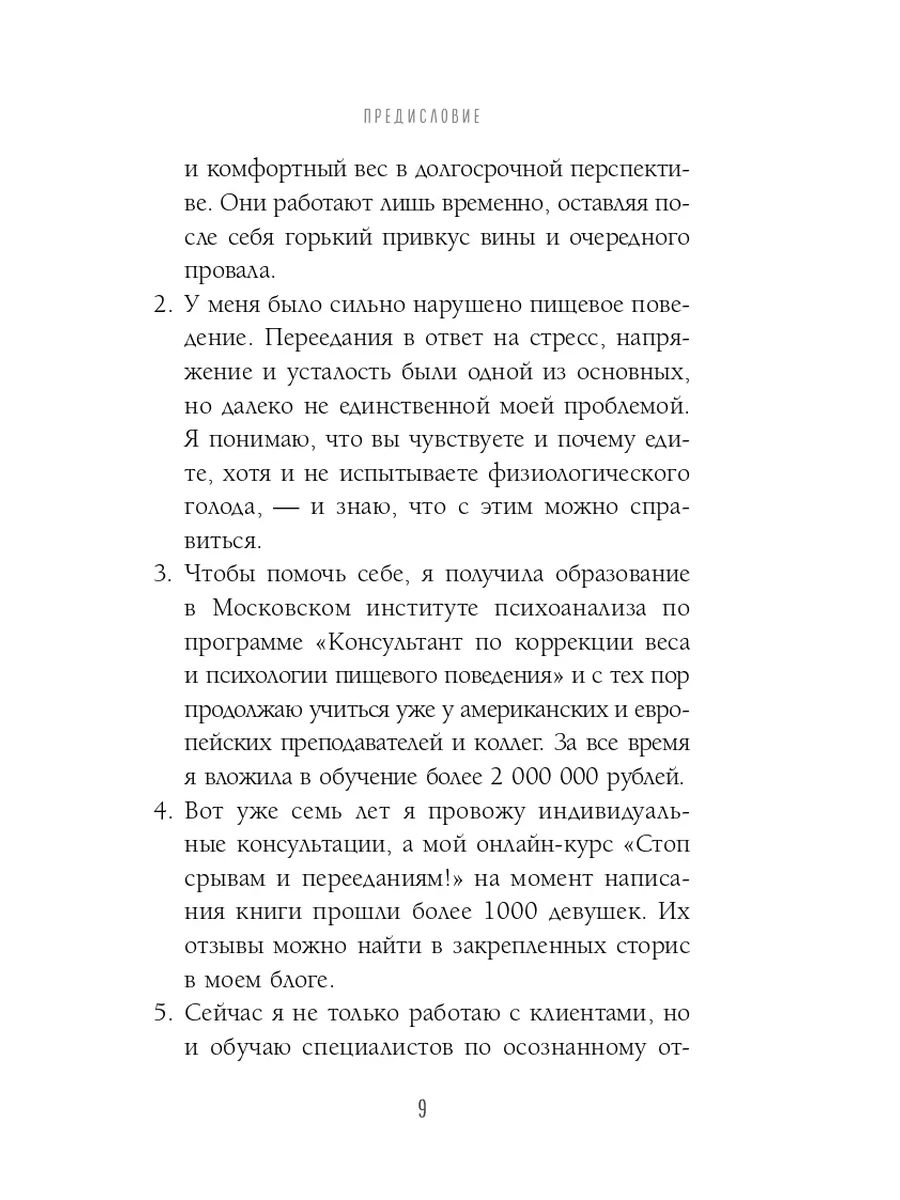 ПРЕДИСЛОВИЕ

и комфортный вес в долгосрочной перспективе. Они работают лишь временно, оставляя после себя горький привкус вины и очередного провала.

2. У меня было сильно нарушено пищевое поведение. Переедания в ответ на стресс, напряжение и усталость были одной из основных, но далеко не единственной моей проблемой. Я понимаю, что вы чувствуете и почему едите, хотя и не испытываете физиологического голода, — и знаю, что с этим можно справиться.

3. Чтобы помочь себе, я получила образование в Московском институте психоанализа по программе «Консультант по коррекции веса и психологии пищевого поведения» и с тех пор продолжаю учиться уже у американских и европейских преподавателей и коллег. За все время я вложила в обучение более 2 000 000 рублей.

4. Вот уже семь лет я провожу индивидуальные консультации, а мой онлайн-курс «Стоп срывам и перееданиям!» на момент написания книги прошли более 1000 девушек. Их отзывы можно найти в закрепленных сторис в моем блоге.

5. Сейчас я не только работаю с клиентами, но и обучаю специалистов по осознанному от-

9